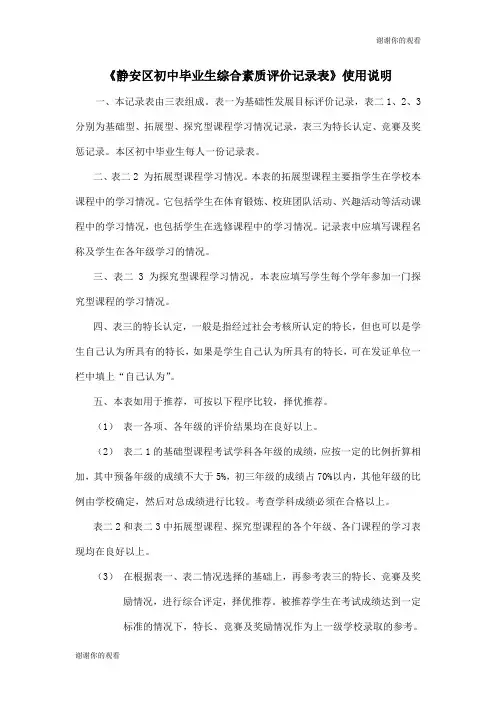 谢谢你的观看

《静安区初中毕业生综合素质评价记录表》使用说明

一、本记录表由三表组成。表一为基础性发展目标评价记录，表二 1、2、3 分别为基础型、拓展型、探究型课程学习情况记录，表三为特长认定、竞赛及奖惩记录。本区初中毕业生每人一份记录表。

二、表二 2 为拓展型课程学习情况。本表的拓展型课程主要指学生在学校本课程中的学习情况。它包括学生在体育锻炼、校班团队活动、兴趣活动等活动课程中的学习情况，也包括学生在选修课程中的学习情况。记录表中应填写课程名称及学生在各年级学习的情况。

三、表二 3 为探究型课程学习情况。本表应填写学生每个学年参加一门探究型课程的学习情况。

四、表三的特长认定，一般是指经过社会考核所认定的特长，但也可以是学生自己认为所具有的特长，如果是学生自己认为所具有的特长，可在发证单位一栏中填上“自己认为”。

五、本表如用于推荐，可按以下程序比较，择优推荐。

（1） 表一各项、各年级的评价结果均在良好以上。

（2） 表二 1 的基础型课程考试学科各年级的成绩，应按一定的比例折算相加，其中预备年级的成绩不大于 5%，初三年级的成绩占 70%以内，其他年级的比例由学校确定，然后对总成绩进行比较。考查学科成绩必须在合格以上。

表二 2 和表二 3 中拓展型课程、探究型课程的各个年级、各门课程的学习表现均在良好以上。

（3） 在根据表一、表二情况选择的基础上，再参考表三的特长、竞赛及奖励情况，进行综合评定，择优推荐。被推荐学生在考试成绩达到一定标准的情况下，特长、竞赛及奖励情况作为上一级学校录取的参考。

谢谢你的观看